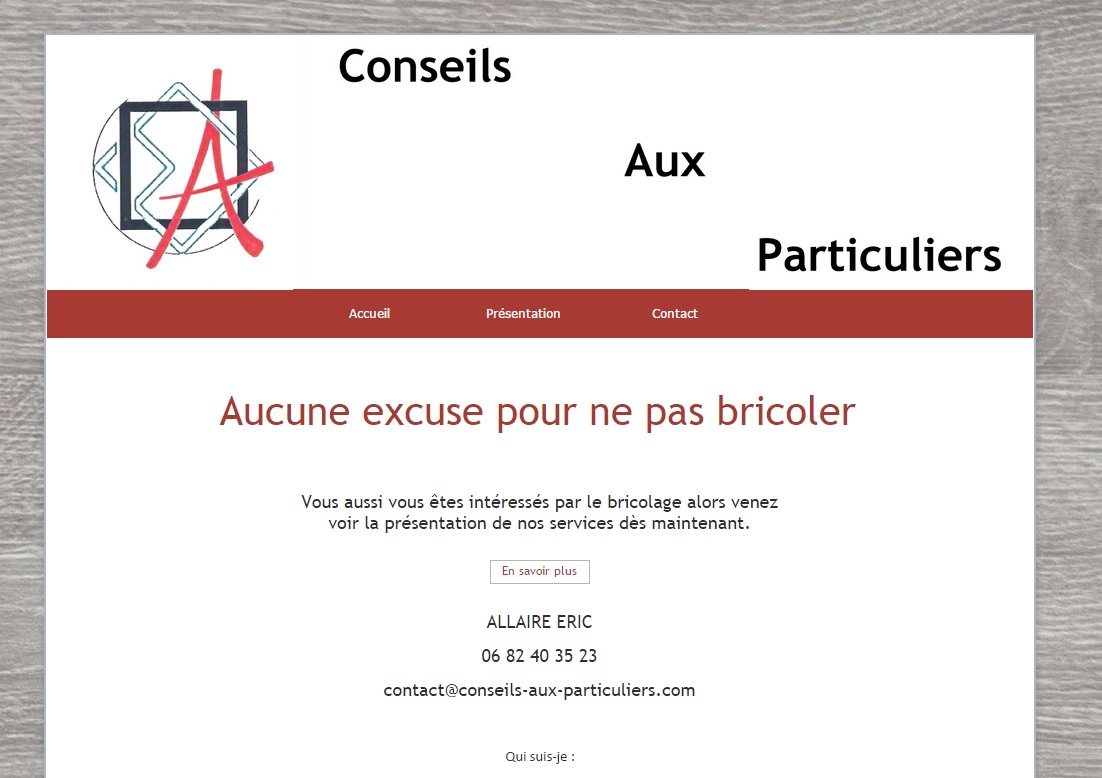 Conseils

Aux

Particuliers

Accueil Présentation Contact

Aucune excuse pour ne pas bricoler

Vous aussi vous êtes intéressés par le bricolage alors venez voir la présentation de nos services dès maintenant.

En savoir plus

ALLAIRE ERIC

06 82 40 35 23

contact@conseils-aux-particuliers.com

Qui suis-je :